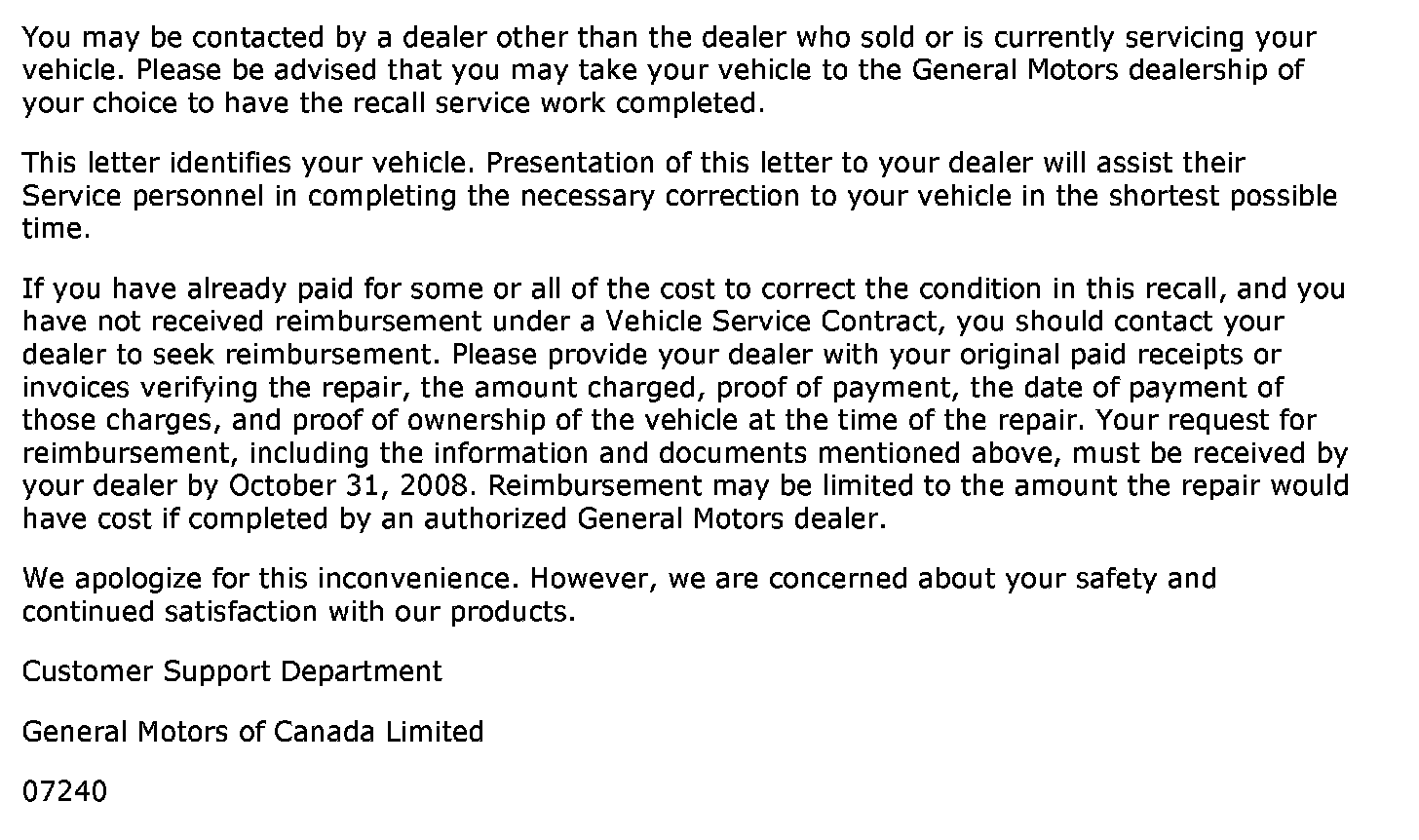 You may be contacted by a dealer other than the dealer who sold or is currently servicing your vehicle. Please be advised that you may take your vehicle to the General Motors dealership of your choice to have the recall service work completed.

This letter identifies your vehicle. Presentation of this letter to your dealer will assist their Service personnel in completing the necessary correction to your vehicle in the shortest possible time.

If you have already paid for some or all of the cost to correct the condition in this recall, and you have not received reimbursement under a Vehicle Service Contract, you should contact your dealer to seek reimbursement. Please provide your dealer with your original paid receipts or invoices verifying the repair, the amount charged, proof of payment, the date of payment of those charges, and proof of ownership of the vehicle at the time of the repair. Your request for reimbursement, including the information and documents mentioned above, must be received by your dealer by October 31, 2008. Reimbursement may be limited to the amount the repair would have cost if completed by an authorized General Motors dealer.

We apologize for this inconvenience. However, we are concerned about your safety and continued satisfaction with our products.

Customer Support Department

General Motors of Canada Limited

07240